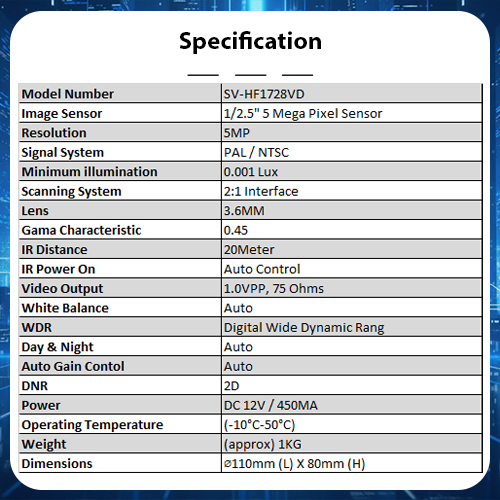 Specification

| Model Number | SV-HF1728VD |
|---|---|
| Image Sensor | 1/2.5" 5 Mega Pixel Sensor |
| Resolution | 5MP |
| Signal System | PAL / NTSC |
| Minimum illumination | 0.001 Lux |
| Scanning System | 2:1 Interface |
| Lens | 3.6MM |
| Gama Characteristic | 0.45 |
| IR Distance | 20Meter |
| IR Power On | Auto Control |
| Video Output | 1.0VPP, 75 Ohms |
| White Balance | Auto |
| WDR | Digital Wide Dynamic Rang |
| Day & Night | Auto |
| Auto Gain Contol | Auto |
| DNR | 2D |
| Power | DC 12V / 450MA |
| Operating Temperature | (-10°C-50°C) |
| Weight | (approx) 1KG |
| Dimensions | ⌀110mm (L) X 80mm (H) |